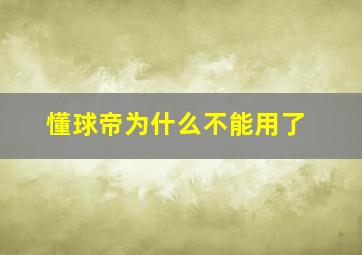 懂球帝为什么不能用了